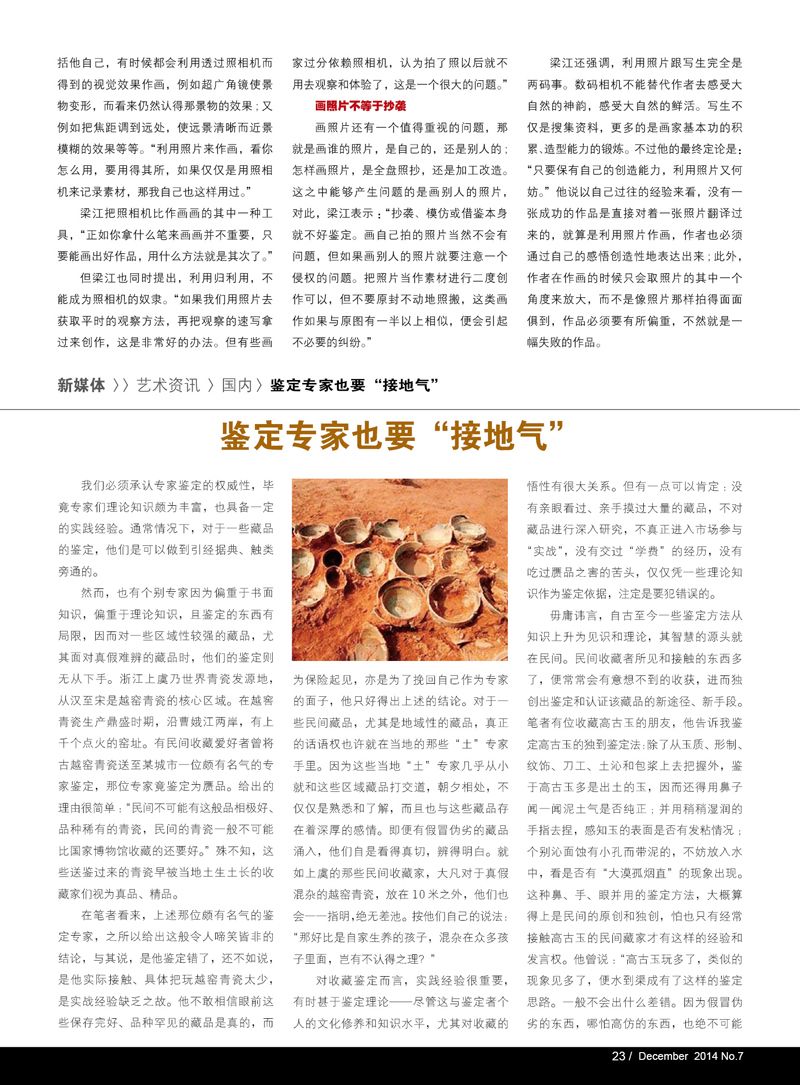 括他自己，有时候都会利用透过照相机而得到的视觉效果作画，例如超广角镜使景物变形，而看来仍然认得那景物的效果；又例如把焦距调到远处，使远景清晰而近景模糊的效果等等。“利用照片来作画，看你怎么用，要用得其所，如果仅仅是用照相机来记录素材，那我自己也这样用过。”

梁江把照相机比作画画的其中一种工具，“正如你拿什么笔来画画并不重要，只要能画出好作品，用什么方法就是其次了。”

但梁江也同时提出，利用归利用，不能成为照相机的奴隶。“如果我们用照片去获取平时的观察方法，再把观察的速写拿过来创作，这是非常好的办法。但有些画家过分依赖照相机，认为拍了照以后就不用去观察和体验了，这是一个很大的问题。”

画照片不等于抄袭

画照片还有一个值得重视的问题，那就是画谁的照片，是自己的，还是别人的；怎样画照片，是全盘照抄，还是加工改造。这之中能够产生问题的是画别人的照片，对此，梁江表示：“抄袭、模仿或借鉴本身就不好鉴定。画自己拍的照片当然不会有问题，但如果画别人的照片就要注意一个侵权的问题。把照片当作素材进行二度创作可以，但不要原封不动地照搬，这类画作如果与原图有一半以上相似，便会引起不必要的纠纷。”

梁江还强调，利用照片跟写生完全是两码事。数码相机不能替代作者去感受大自然的神韵，感受大自然的鲜活。写生不仅是搜集资料，更多的是画家基本功的积累、造型能力的锻炼。不过他的最终定论是：“只要保有自己的创造能力，利用照片又何妨。”他说以自己过往的经验来看，没有一张成功的作品是直接对着一张照片翻译过来的，就算是利用照片作画，作者也必须通过自己的感悟创造性地表达出来；此外，作者在作画的时候只会取照片的其中一个角度来放大，而不是像照片那样拍得面面俱到，作品必须要有所偏重，不然就是一幅失败的作品。

新媒体 〉〉艺术资讯 〉国内〉鉴定专家也要“接地气”

鉴定专家也要“接地气”

我们必须承认专家鉴定的权威性，毕竟专家们理论知识颇为丰富，也具备一定的实践经验。通常情况下，对于一些藏品的鉴定，他们是可以做到引经据典、触类旁通的。

然而，也有个别专家因为偏重于书面知识，偏重于理论知识，且鉴定的东西有局限，因而对一些区域性较强的藏品，尤其面对真假难辨的藏品时，他们的鉴定则无从下手。浙江上虞乃世界青瓷发源地，从汉至宋是越窑青瓷的核心区域。在越窑青瓷生产鼎盛时期，沿曹娥江两岸，有上千个点火的窑址。有民间收藏爱好者曾将古越窑青瓷送至某城市一位颇有名气的专家鉴定，那位专家竟鉴定为赝品。给出的理由很简单：“民间不可能有这般品相极好、品种稀有的青瓷，民间的青瓷一般不可能比国家博物馆收藏的还要好。”殊不知，这些送鉴过来的青瓷早被当地土生土长的收藏家们视为真品、精品。

在笔者看来，上述那位颇有名气的鉴定专家，之所以给出这般令人啼笑皆非的结论，与其说，是他鉴定错了，还不如说，是他实际接触、具体把玩越窑青瓷太少，是实战经验缺乏之故。他不敢相信眼前这些保存完好、品种罕见的藏品是真的，而为保险起见，亦是为了挽回自己作为专家的面子，他只好得出上述的结论。对于一些民间藏品，尤其是地域性的藏品，真正的话语权也许就在当地的那些“土”专家手里。因为这些当地“土”专家几乎从小就和这些区域藏品打交道，朝夕相处，不仅仅是熟悉和了解，而且也与这些藏品存在着深厚的感情。即便有假冒伪劣的藏品涌入，他们自是看得真切，辨得明白。就如上虞的那些民间收藏家，大凡对于真假混杂的越窑青瓷，放在10米之外，他们也会一一指明，绝无差池。按他们自己的说法：“那好比是自家生养的孩子，混杂在众多孩子里面，岂有不认得之理？”

对收藏鉴定而言，实践经验很重要，有时甚于鉴定理论——尽管这与鉴定者个人的文化修养和知识水平，尤其对收藏的悟性有很大关系。但有一点可以肯定：没有亲眼看过、亲手摸过大量的藏品，不对藏品进行深入研究，不真正进入市场参与“实战”，没有交过“学费”的经历，没有吃过赝品之害的苦头，仅仅凭一些理论知识作为鉴定依据，注定是要犯错误的。

毋庸讳言，自古至今一些鉴定方法从知识上升为见识和理论，其智慧的源头就在民间。民间收藏者所见和接触的东西多了，便常常会有意想不到的收获，进而独创出鉴定和认证该藏品的新途径、新手段。笔者有位收藏高古玉的朋友，他告诉我鉴定高古玉的独到鉴定法：除了从玉质、形制、纹饰、刀工、土沁和包浆上去把握外，鉴于高古玉多是出土的玉，因而还得用鼻子闻一闻泥土气是否纯正；并用稍稍湿润的手指去捏，感知玉的表面是否有发粘情况；个别沁面蚀有小孔而带泥的，不妨放入水中，看是否有“大漠孤烟直”的现象出现。这种鼻、手、眼并用的鉴定方法，大概算得上是民间的原创和独创，怕也只有经常接触高古玉的民间藏家才有这样的经验和发言权。他曾说：“高古玉玩多了，类似的现象见多了，便水到渠成有了这样的鉴定思路。一般不会出什么差错。因为假冒伪劣的东西，哪怕高仿的东西，也绝不可能

23 / December 2014 No.7